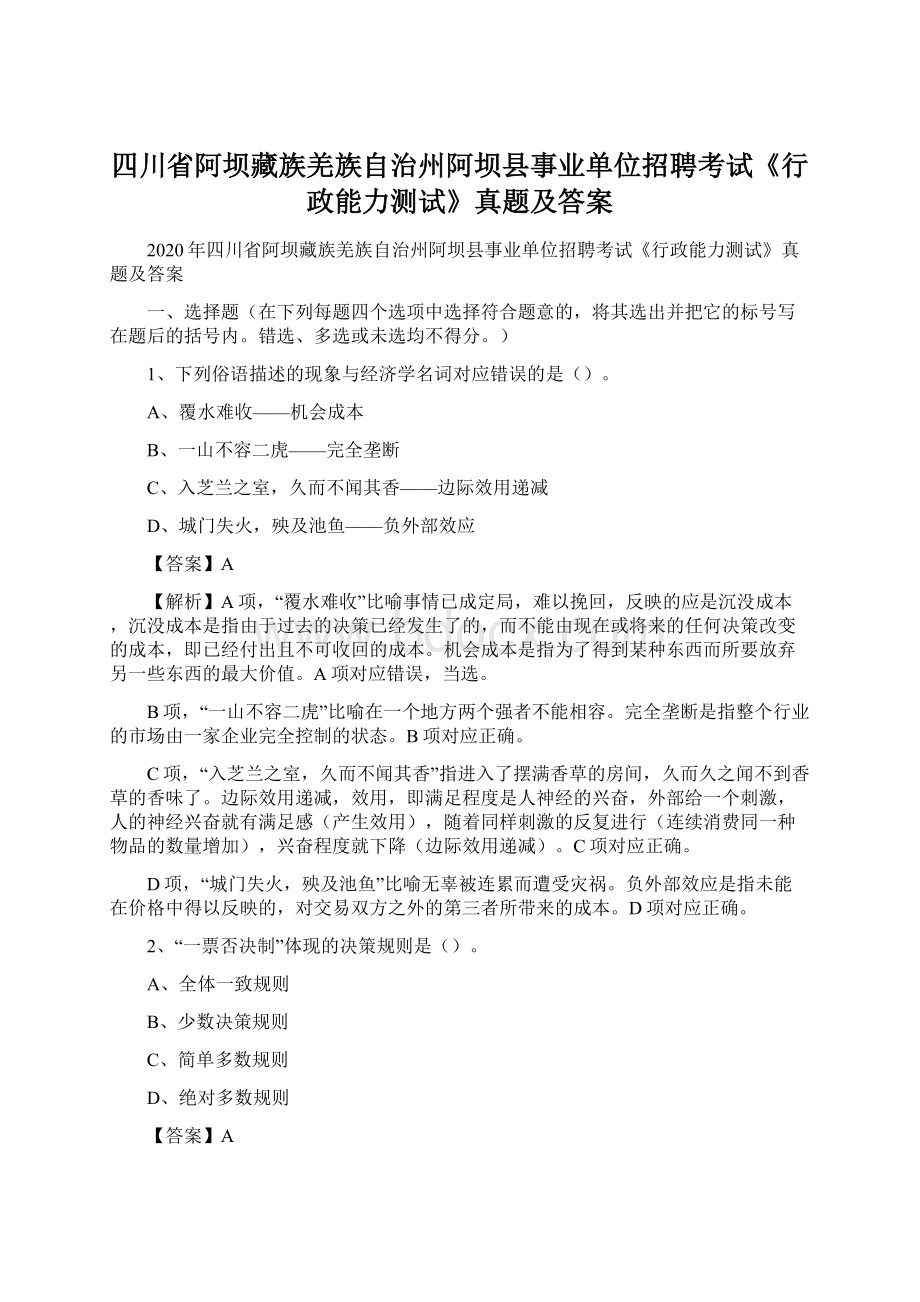 四川省阿坝藏族羌族自治州阿坝县事业单位招聘考试《行政能力测试》真题及答案

2020年四川省阿坝藏族羌族自治州阿坝县事业单位招聘考试《行政能力测试》真题及答案

一、选择题（在下列每题四个选项中选择符合题意的，将其选出并把它的标号写在题后的括号内。错选、多选或未选均不得分。）

1、下列俗语描述的现象与经济学名词对应错误的是（）。

A、覆水难收——机会成本

B、一山不容二虎——完全垄断

C、入芝兰之室，久而不闻其香——边际效用递减

D、城门失火，殃及池鱼——负外部效应

【答案】A

【解析】A项，“覆水难收”比喻事情已成定局，难以挽回，反映的应是沉没成本，沉没成本是指由于过去的决策已经发生了的，而不能由现在或将来的任何决策改变的成本，即已经付出且不可收回的成本。机会成本是指为了得到某种东西而所要放弃另一些东西的最大价值。A项对应错误，当选。

B项，“一山不容二虎”比喻在一个地方两个强者不能相容。完全垄断是指整个行业的市场由一家企业完全控制的状态。B项对应正确。

C项，“入芝兰之室，久而不闻其香”指进入了摆满香草的房间，久而久之闻不到香草的香味了。边际效用递减，效用，即满足程度是人神经的兴奋，外部给一个刺激，人的神经兴奋就有满足感（产生效用），随着同样刺激的反复进行（连续消费同一种物品的数量增加），兴奋程度就下降（边际效用递减）。C项对应正确。

D项，“城门失火，殃及池鱼”比喻无辜被连累而遭受灾祸。负外部效应是指未能在价格中得以反映的，对交易双方之外的第三者所带来的成本。D项对应正确。

2、“一票否决制”体现的决策规则是（）。

A、全体一致规则

B、少数决策规则

C、简单多数规则

D、绝对多数规则

【答案】A